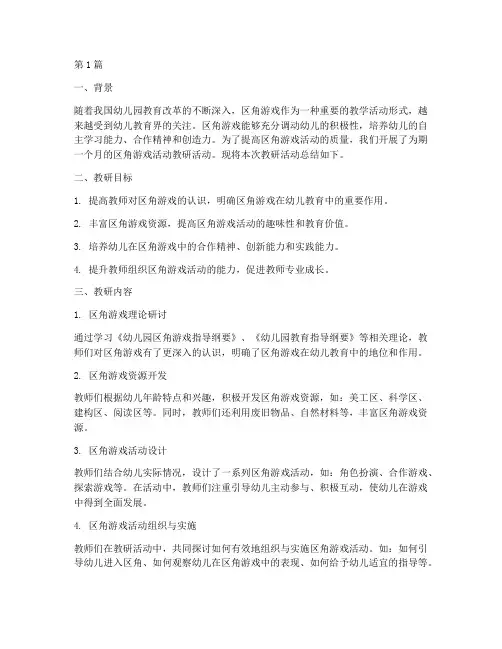 第1篇

一、背景

随着我国幼儿园教育改革的不断深入，区角游戏作为一种重要的教学活动形式，越来越受到幼儿教育界的关注。区角游戏能够充分调动幼儿的积极性，培养幼儿的自主学习能力、合作精神和创造力。为了提高区角游戏活动的质量，我们开展了为期一个月的区角游戏活动教研活动。现将本次教研活动总结如下。

二、教研目标

1. 提高教师对区角游戏的认识，明确区角游戏在幼儿教育中的重要作用。

2. 丰富区角游戏资源，提高区角游戏活动的趣味性和教育价值。

3. 培养幼儿在区角游戏中的合作精神、创新能力和实践能力。

4. 提升教师组织区角游戏活动的能力，促进教师专业成长。

三、教研内容

1. 区角游戏理论研讨

通过学习《幼儿园区角游戏指导纲要》、《幼儿园教育指导纲要》等相关理论，教师们对区角游戏有了更深入的认识，明确了区角游戏在幼儿教育中的地位和作用。

2. 区角游戏资源开发

教师们根据幼儿年龄特点和兴趣，积极开发区角游戏资源，如：美工区、科学区、建构区、阅读区等。同时，教师们还利用废旧物品、自然材料等，丰富区角游戏资源。

3. 区角游戏活动设计

教师们结合幼儿实际情况，设计了一系列区角游戏活动，如：角色扮演、合作游戏、探索游戏等。在活动中，教师们注重引导幼儿主动参与、积极互动，使幼儿在游戏中得到全面发展。

4. 区角游戏活动组织与实施

教师们在教研活动中，共同探讨如何有效地组织与实施区角游戏活动。如：如何引导幼儿进入区角、如何观察幼儿在区角游戏中的表现、如何给予幼儿适宜的指导等。